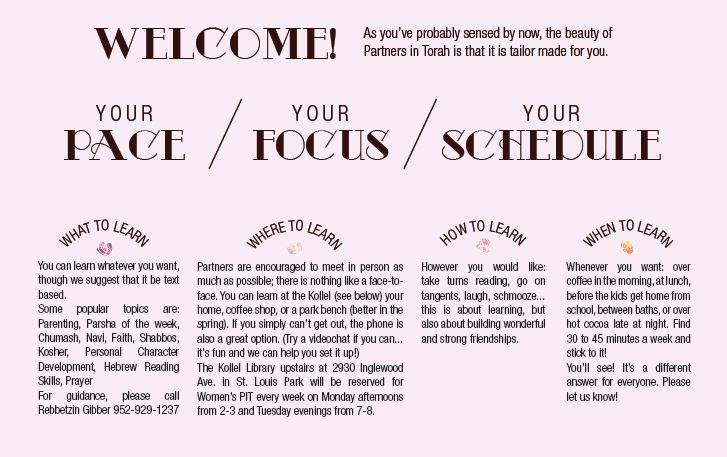 WELCOME!

As you've probably sensed by now, the beauty of Partners in Torah is that it is tailor made for you.

YOUR PACE / YOUR FOCUS / YOUR SCHEDULE

WHAT TO LEARN

You can learn whatever you want, though we suggest that it be text based.
Some popular topics are: Parenting, Parsha of the week, Chumash, Navi, Faith, Shabbos, Kosher, Personal Character Development, Hebrew Reading Skills, Prayer
For guidance, please call Rebbetzin Gibber 952-929-1237

WHERE TO LEARN

Partners are encouraged to meet in person as much as possible; there is nothing like a face-to-face. You can learn at the Kollel (see below) your home, coffee shop, or a park bench (better in the spring). If you simply can't get out, the phone is also a great option. (Try a videochat if you can... it's fun and we can help you set it up!)
The Kollel Library upstairs at 2930 Inglewood Ave. in St. Louis Park will be reserved for Women's PIT every week on Monday afternoons from 2-3 and Tuesday evenings from 7-8.

HOW TO LEARN

However you would like: take turns reading, go on tangents, laugh, schmooze... this is about learning, but also about building wonderful and strong friendships.

WHEN TO LEARN

Whenever you want: over coffee in the morning, at lunch, before the kids get home from school, between baths, or over hot cocoa late at night. Find 30 to 45 minutes a week and stick to it!
You'll see! It's a different answer for everyone. Please let us know!